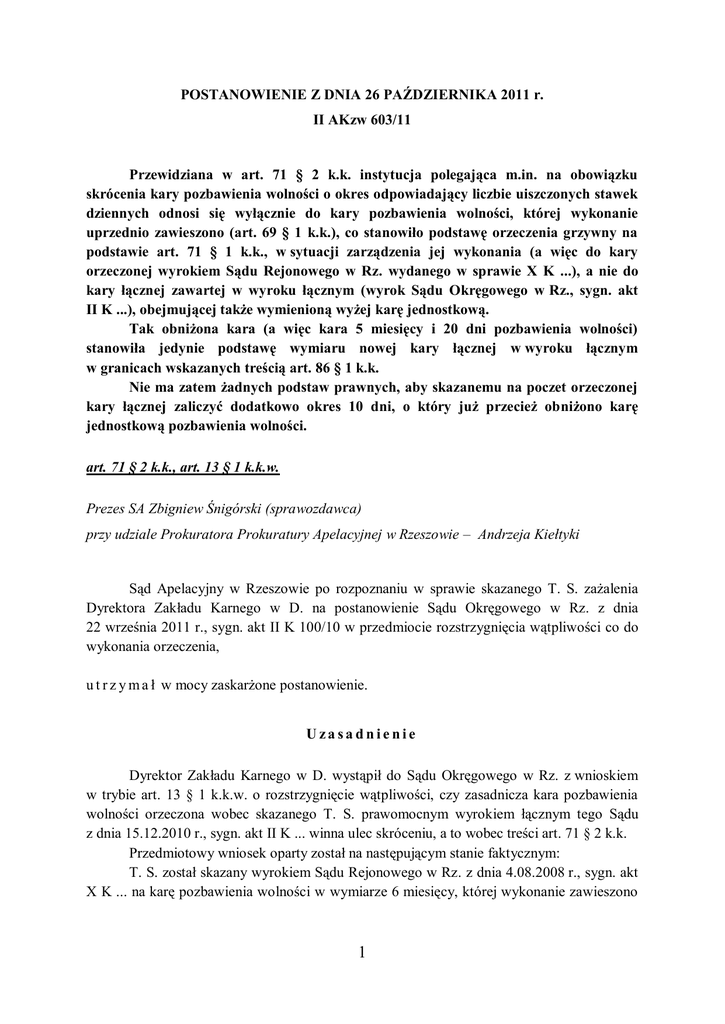 POSTANOWIENIE Z DNIA 26 PAŹDZIERNIKA 2011 r.
II AKzw 603/11

Przewidziana w art. 71 § 2 k.k. instytucja polegająca m.in. na obowiązku skrócenia kary pozbawienia wolności o okres odpowiadający liczbie uiszczonych stawek dziennych odnosi się wyłącznie do kary pozbawienia wolności, której wykonanie uprzednio zawieszono (art. 69 § 1 k.k.), co stanowiło podstawę orzeczenia grzywny na podstawie art. 71 § 1 k.k., w sytuacji zarządzenia jej wykonania (a więc do kary orzeczonej wyrokiem Sądu Rejonowego w Rz. wydanego w sprawie X K ...), a nie do kary łącznej zawartej w wyroku łącznym (wyrok Sądu Okręgowego w Rz., sygn. akt II K ...), obejmującej także wymienioną wyżej karę jednostkową.

Tak obniżona kara (a więc kara 5 miesięcy i 20 dni pozbawienia wolności) stanowiła jedynie podstawę wymiaru nowej kary łącznej w wyroku łącznym w granicach wskazanych treścią art. 86 § 1 k.k.

Nie ma zatem żadnych podstaw prawnych, aby skazanemu na poczet orzeczonej kary łącznej zaliczyć dodatkowo okres 10 dni, o który już przecież obniżono karę jednostkową pozbawienia wolności.

art. 71 § 2 k.k., art. 13 § 1 k.k.w.

Prezes SA Zbigniew Śnigórski (sprawozdawca)

przy udziale Prokuratora Prokuratury Apelacyjnej w Rzeszowie – Andrzeja Kiełtyki

Sąd Apelacyjny w Rzeszowie po rozpoznaniu w sprawie skazanego T. S. zażalenia Dyrektora Zakładu Karnego w D. na postanowienie Sądu Okręgowego w Rz. z dnia 22 września 2011 r., sygn. akt II K 100/10 w przedmiocie rozstrzygnięcia wątpliwości co do wykonania orzeczenia,

u t r z y m a ł w mocy zaskarżone postanowienie.

U z a s a d n i e n i e

Dyrektor Zakładu Karnego w D. wystąpił do Sądu Okręgowego w Rz. z wnioskiem w trybie art. 13 § 1 k.k.w. o rozstrzygnięcie wątpliwości, czy zasadnicza kara pozbawienia wolności orzeczona wobec skazanego T. S. prawomocnym wyrokiem łącznym tego Sądu z dnia 15.12.2010 r., sygn. akt II K ... winna ulec skróceniu, a to wobec treści art. 71 § 2 k.k.

Przedmiotowy wniosek oparty został na następującym stanie faktycznym:

T. S. został skazany wyrokiem Sądu Rejonowego w Rz. z dnia 4.08.2008 r., sygn. akt X K ... na karę pozbawienia wolności w wymiarze 6 miesięcy, której wykonanie zawieszono

1